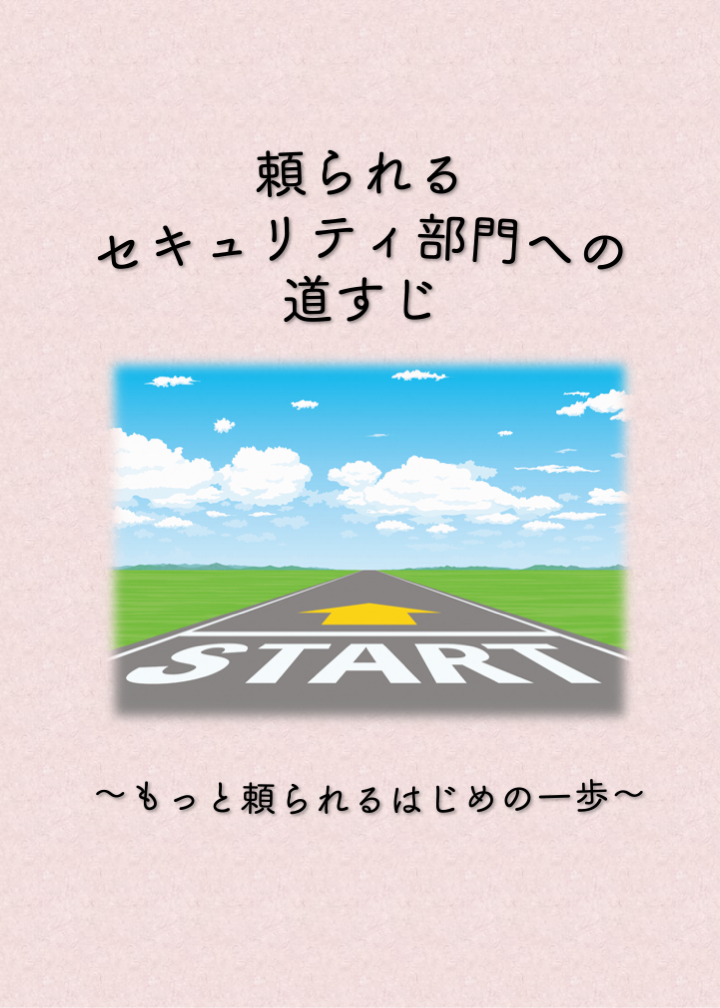 頼られる
セキュリティ部門への
道すじ

START

～もっと頼られるはじめの一歩～